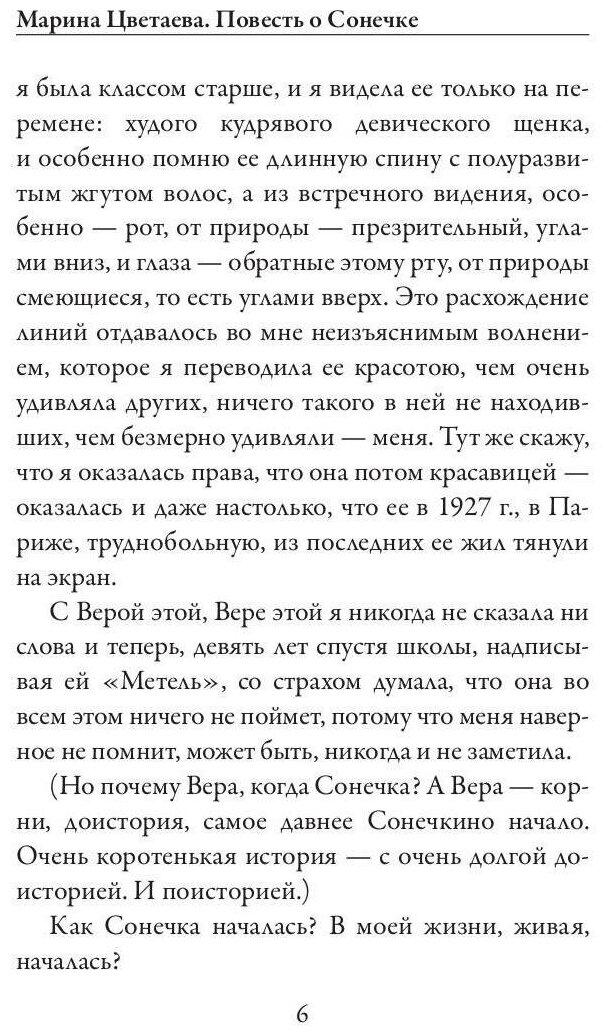 Марина Цветаева. Повесть о Сонечке

я была классом старше, и я видела ее только на перемене: худого кудрявого девического щенка, и особенно помню ее длинную спину с полуразвитым жгутом волос, а из встречного видения, особенно — рот, от природы — презрительный, углами вниз, и глаза — обратные этому рту, от природы смеющиеся, то есть углами вверх. Это расхождение линий отдавалось во мне неизъяснимым волнением, которое я переводила ее красотою, чем очень удивляла других, ничего такого в ней не находивших, чем безмерно удивляли — меня. Тут же скажу, что я оказалась права, что она потом красавицей — оказалась и даже настолько, что ее в 1927 г., в Париже, труднобольную, из последних ее жил тянули на экран.

С Верой этой, Вере этой я никогда не сказала ни слова и теперь, девять лет спустя школы, надписывая ей «Метель», со страхом думала, что она во всем этом ничего не поймет, потому что меня наверное не помнит, может быть, никогда и не заметила.

(Но почему Вера, когда Сонечка? А Вера — корни, доистория, самое давнее Сонечкино начало. Очень коротенькая история — с очень долгой доисторией. И поисторией.)

Как Сонечка началась? В моей жизни, живая, началась?

6